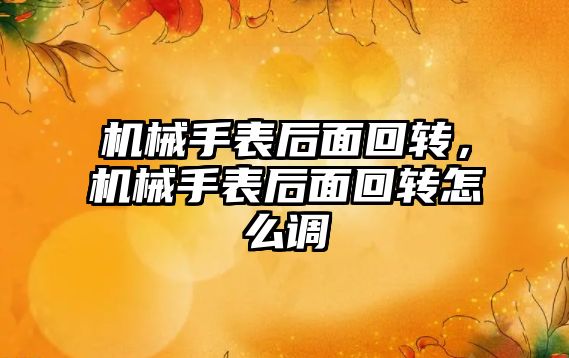 机械手表后面回转，机械手表后面回转怎么调